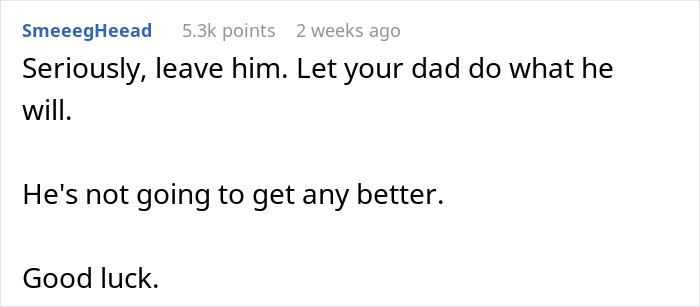 SmeeegHeead 5.3k points 2 weeks ago

Seriously, leave him. Let your dad do what he will.

He's not going to get any better.

Good luck.